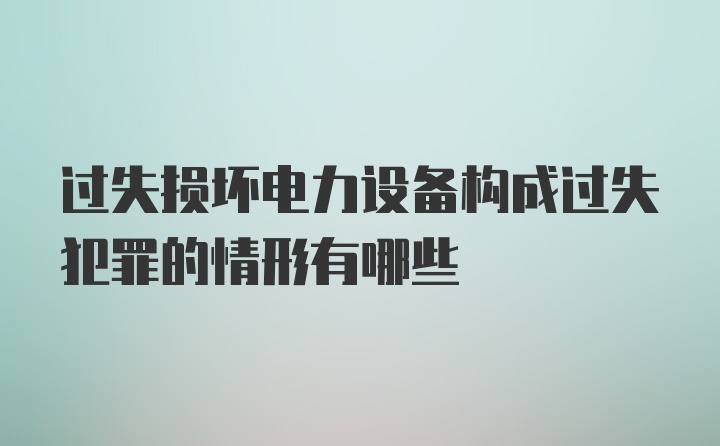 过失损坏电力设备构成过失犯罪的情形有哪些